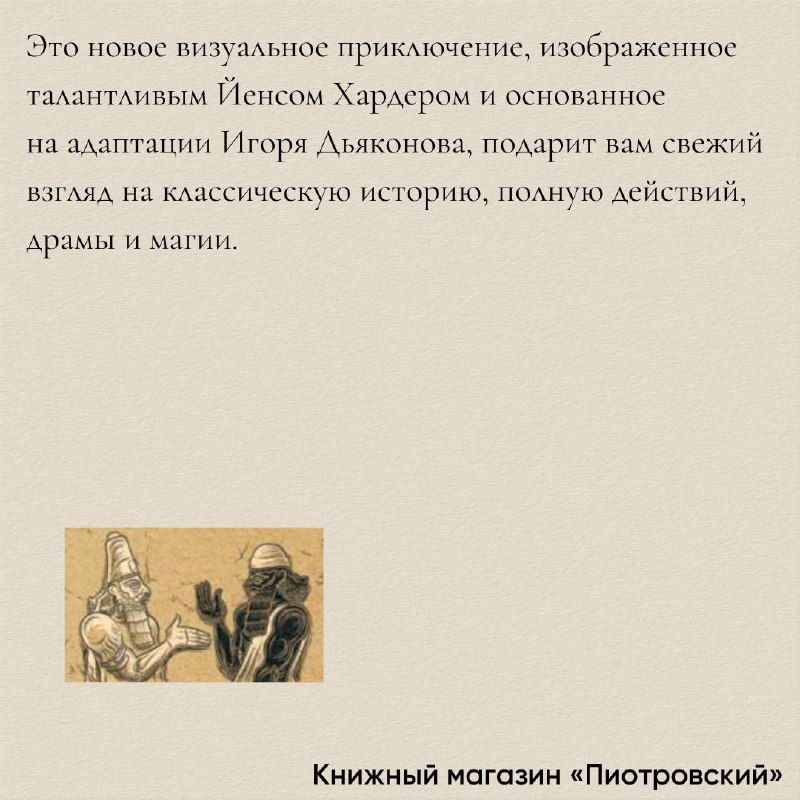 Это новое визуальное приключение, изображенное талантливым Йенсом Хардером и основанное на адаптации Игоря Дьяконова, подарит вам свежий взгляд на классическую историю, полную действий, драмы и магии.

Книжный магазин «Пиотровский»